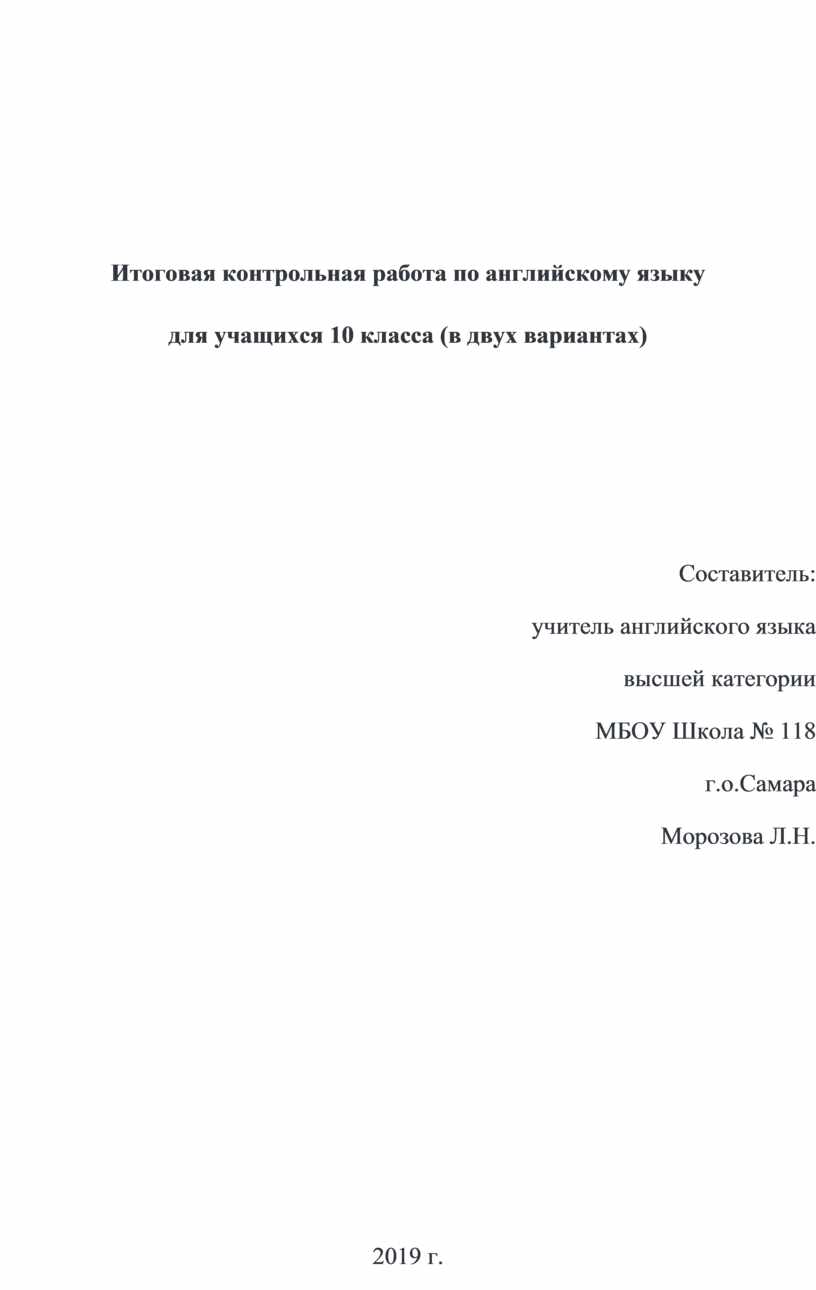 Итоговая контрольная работа по английскому языку

для учащихся 10 класса (в двух вариантах)

Составитель:

учитель английского языка

высшей категории

МБОУ Школа № 118

г.о.Самара

Морозова Л.Н.

2019 г.